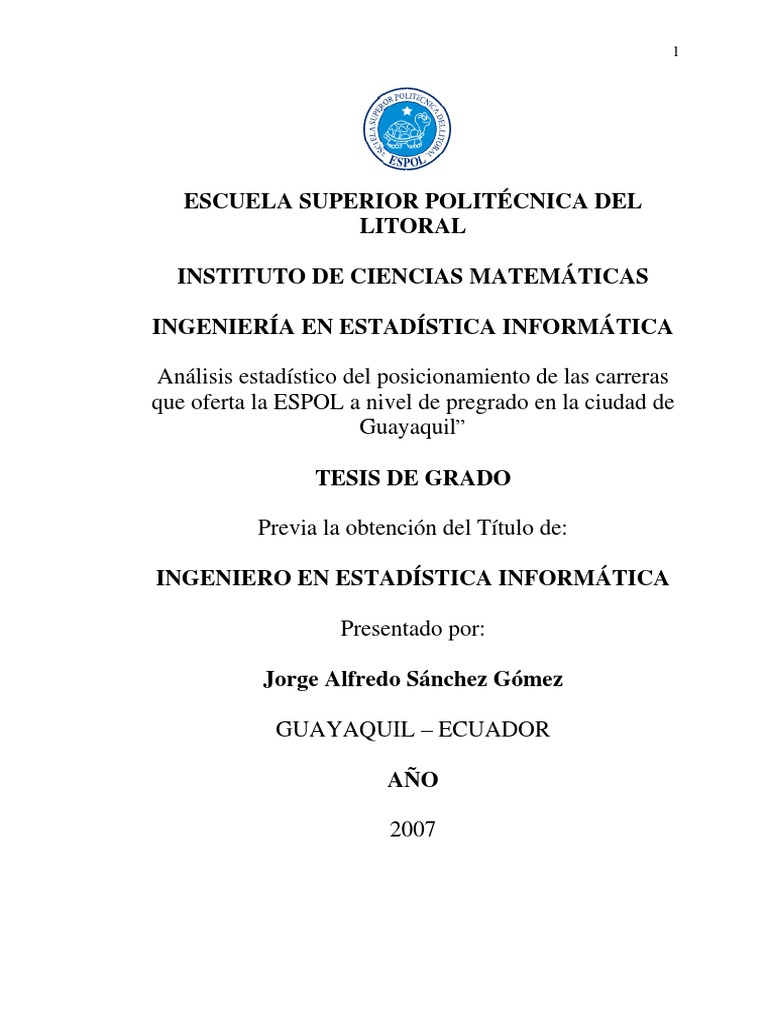 1

ESCUELA SUPERIOR POLITECNICA DEL LITORAL
ESPOL

ESCUELA SUPERIOR POLITÉCNICA DEL LITORAL

INSTITUTO DE CIENCIAS MATEMÁTICAS

INGENIERÍA EN ESTADÍSTICA INFORMÁTICA

Análisis estadístico del posicionamiento de las carreras que oferta la ESPOL a nivel de pregrado en la ciudad de Guayaquil”

TESIS DE GRADO

Previa la obtención del Título de:

INGENIERO EN ESTADÍSTICA INFORMÁTICA

Presentado por:

Jorge Alfredo Sánchez Gómez

GUAYAQUIL – ECUADOR

AÑO

2007